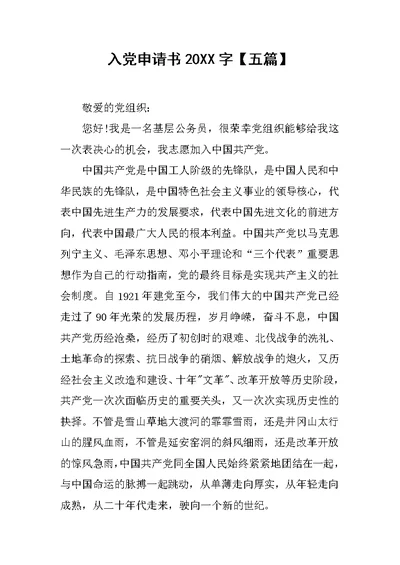 入党申请书 20XX 字【五篇】

敬爱的党组织:

您好!我是一名基层公务员，很荣幸党组织能够给我这一次表决心的机会，我志愿加入中国共产党。

中国共产党是中国工人阶级的先锋队，是中国人民和中华民族的先锋队，是中国特色社会主义事业的领导核心，代表中国先进生产力的发展要求，代表中国先进文化的前进方向，代表中国最广大人民的根本利益。中国共产党以马克思列宁主义、毛泽东思想、邓小平理论和“三个代表”重要思想作为自己的行动指南，党的最终目标是实现共产主义的社会制度。自 1921 年建党至今，我们伟大的中国共产党已经走过了 90 年光荣的发展历程，岁月峥嵘，奋斗不息，中国共产党历经沧桑，经历了初创时的艰难、北伐战争的洗礼、土地革命的探索、抗日战争的硝烟、解放战争的炮火，又历经社会主义改造和建设、十年"文革"、改革开放等历史阶段，共产党一次次面临历史的重要关头，又一次次实现历史性的抉择。不管是雪山草地大渡河的霏霏雪雨，还是井冈山太行山的腥风血雨，不管是延安窑洞的斜风细雨，还是改革开放的惊风急雨,中国共产党同全国人民始终紧紧地团结在一起，与中国命运的脉搏一起跳动，从单薄走向厚实，从年轻走向成熟，从二十年代走来，驶向一个新的世纪。